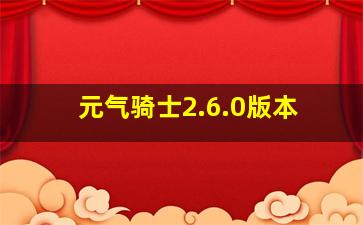 元气骑士2.6.0版本